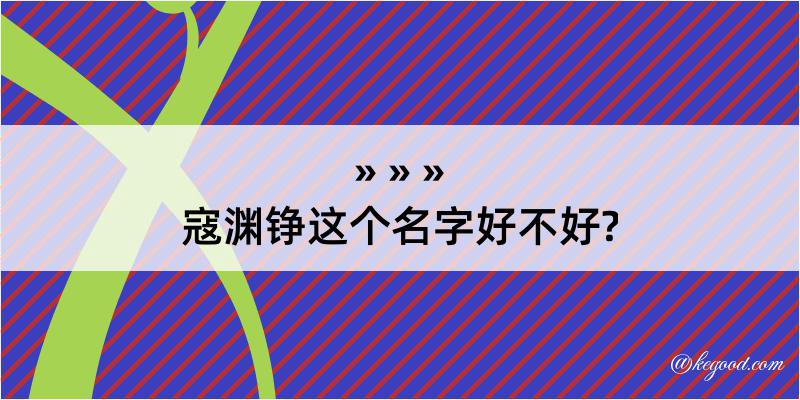 » » »
寇渊铮这个名字好不好?

@kegood.com